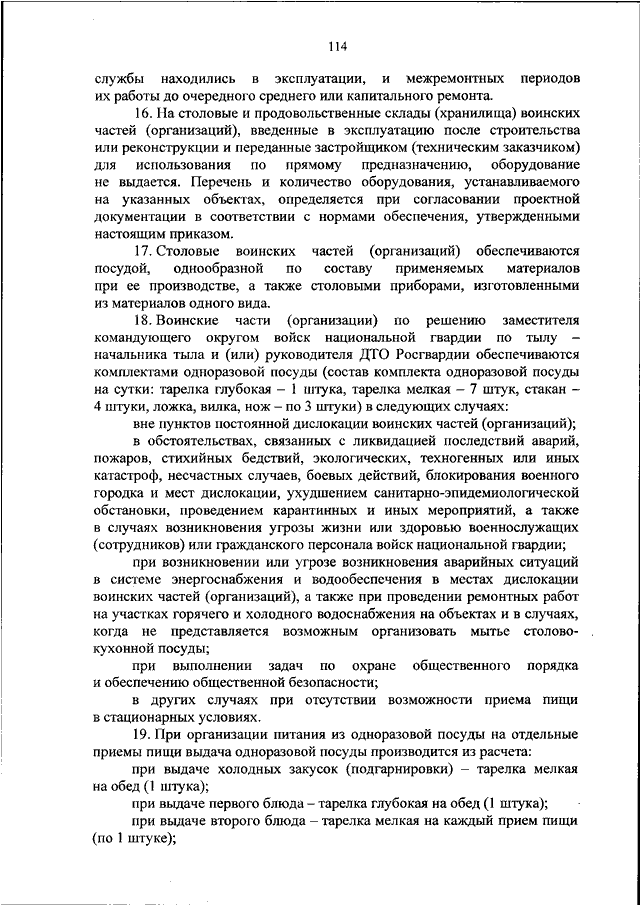 114

службы находились в эксплуатации, и межремонтных периодов их работы до очередного среднего или капитального ремонта.

16. На столовые и продовольственные склады (хранилища) воинских частей (организаций), введенные в эксплуатацию после строительства или реконструкции и переданные застройщиком (техническим заказчиком) для использования по прямому предназначению, оборудование не выдается. Перечень и количество оборудования, устанавливаемого на указанных объектах, определяется при согласовании проектной документации в соответствии с нормами обеспечения, утвержденными настоящим приказом.

17. Столовые воинских частей (организаций) обеспечиваются посудой, однообразной по составу применяемых материалов при ее производстве, а также столовыми приборами, изготовленными из материалов одного вида.

18. Воинские части (организации) по решению заместителя командующего округом войск национальной гвардии по тылу – начальника тыла и (или) руководителя ДТО Росгвардии обеспечиваются комплектами одноразовой посуды (состав комплекта одноразовой посуды на сутки: тарелка глубокая – 1 штука, тарелка мелкая – 7 штук, стакан – 4 штуки, ложка, вилка, нож – по 3 штуки) в следующих случаях:

вне пунктов постоянной дислокации воинских частей (организаций);

в обстоятельствах, связанных с ликвидацией последствий аварий, пожаров, стихийных бедствий, экологических, техногенных или иных катастроф, несчастных случаев, боевых действий, блокирования военного городка и мест дислокации, ухудшением санитарно-эпидемиологической обстановки, проведением карантинных и иных мероприятий, а также в случаях возникновения угрозы жизни или здоровью военнослужащих (сотрудников) или гражданского персонала войск национальной гвардии;

при возникновении или угрозе возникновения аварийных ситуаций в системе энергоснабжения и водообеспечения в местах дислокации воинских частей (организаций), а также при проведении ремонтных работ на участках горячего и холодного водоснабжения на объектах и в случаях, когда не представляется возможным организовать мытье столово-кухонной посуды;

при выполнении задач по охране общественного порядка и обеспечению общественной безопасности;

в других случаях при отсутствии возможности приема пищи в стационарных условиях.

19. При организации питания из одноразовой посуды на отдельные приемы пищи выдача одноразовой посуды производится из расчета:

при выдаче холодных закусок (подгарнировки) – тарелка мелкая на обед (1 штука);

при выдаче первого блюда – тарелка глубокая на обед (1 штука);

при выдаче второго блюда – тарелка мелкая на каждый прием пищи (по 1 штуке);